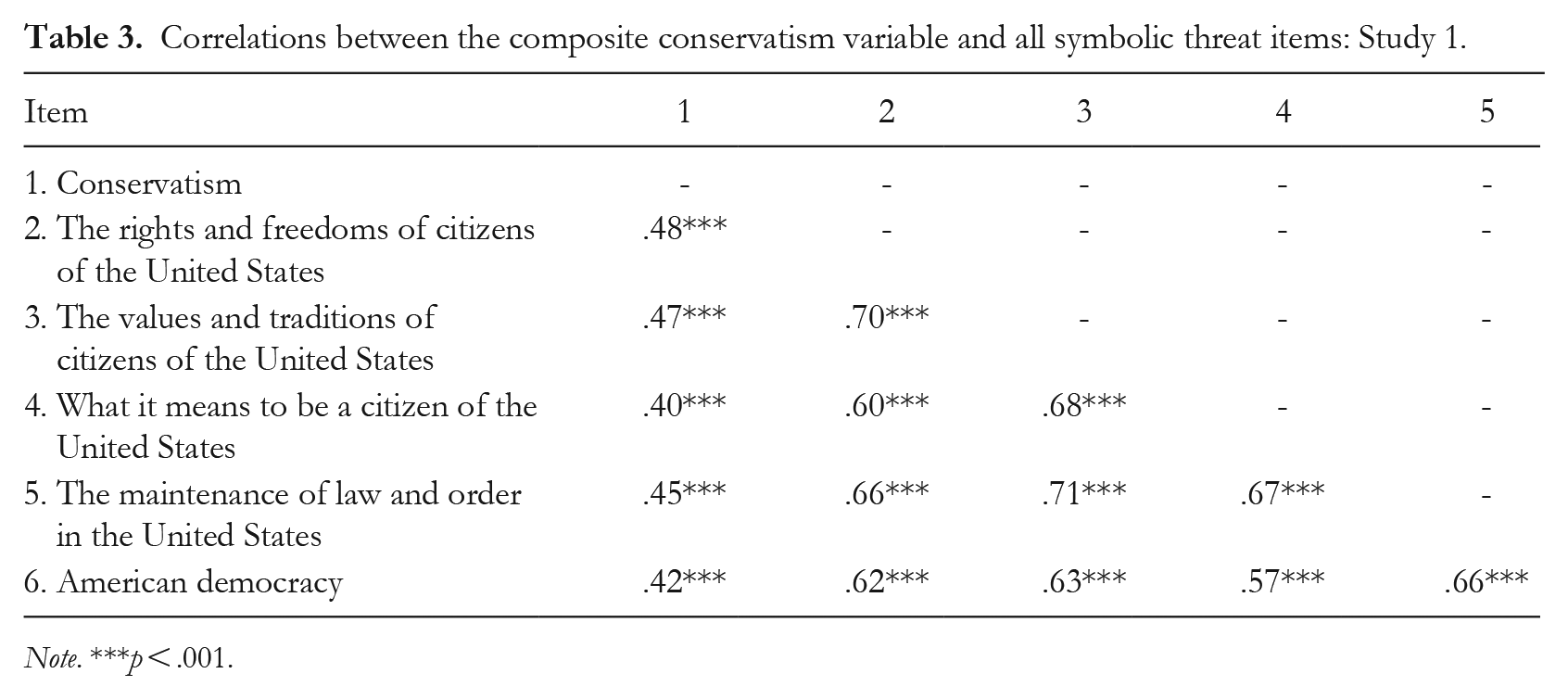 Table 3. Correlations between the composite conservatism variable and all symbolic threat items: Study 1.

| Item | 1 | 2 | 3 | 4 | 5 |
|---|---|---|---|---|---|
| 1. Conservatism | - | - | - | - | - |
| 2. The rights and freedoms of citizens of the United States | .48*** | - | - | - | - |
| 3. The values and traditions of citizens of the United States | .47*** | .70*** | - | - | - |
| 4. What it means to be a citizen of the United States | .40*** | .60*** | .68*** | - | - |
| 5. The maintenance of law and order in the United States | .45*** | .66*** | .71*** | .67*** | - |
| 6. American democracy | .42*** | .62*** | .63*** | .57*** | .66*** |

Note. ***p < .001.